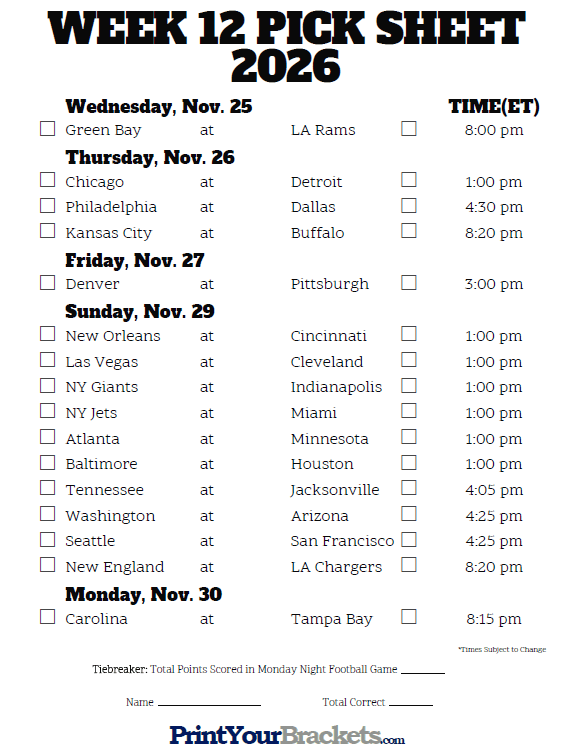 WEEK 12 PICK SHEET 2026

Wednesday, Nov. 25 TIME(ET)

☐ Green Bay at LA Rams ☐ 8:00 pm

Thursday, Nov. 26

☐ Chicago at Detroit ☐ 1:00 pm
☐ Philadelphia at Dallas ☐ 4:30 pm
☐ Kansas City at Buffalo ☐ 8:20 pm

Friday, Nov. 27

☐ Denver at Pittsburgh ☐ 3:00 pm

Sunday, Nov. 29

☐ New Orleans at Cincinnati ☐ 1:00 pm
☐ Las Vegas at Cleveland ☐ 1:00 pm
☐ NY Giants at Indianapolis ☐ 1:00 pm
☐ NY Jets at Miami ☐ 1:00 pm
☐ Atlanta at Minnesota ☐ 1:00 pm
☐ Baltimore at Houston ☐ 1:00 pm
☐ Tennessee at Jacksonville ☐ 4:05 pm
☐ Washington at Arizona ☐ 4:25 pm
☐ Seattle at San Francisco ☐ 4:25 pm
☐ New England at LA Chargers ☐ 8:20 pm

Monday, Nov. 30

☐ Carolina at Tampa Bay ☐ 8:15 pm

*Times Subject to Change

Tiebreaker: Total Points Scored in Monday Night Football Game ________

Name ________________ Total Correct ________

PrintYourBrackets.com